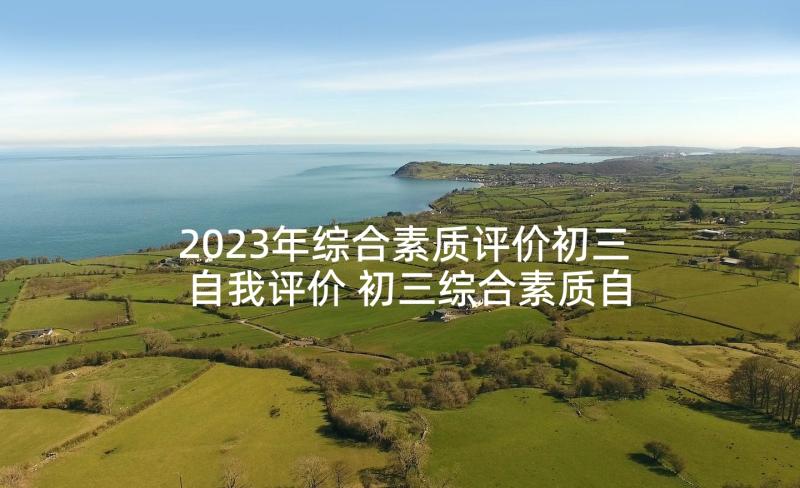 2023年综合素质评价初三自我评价 初三综合素质自